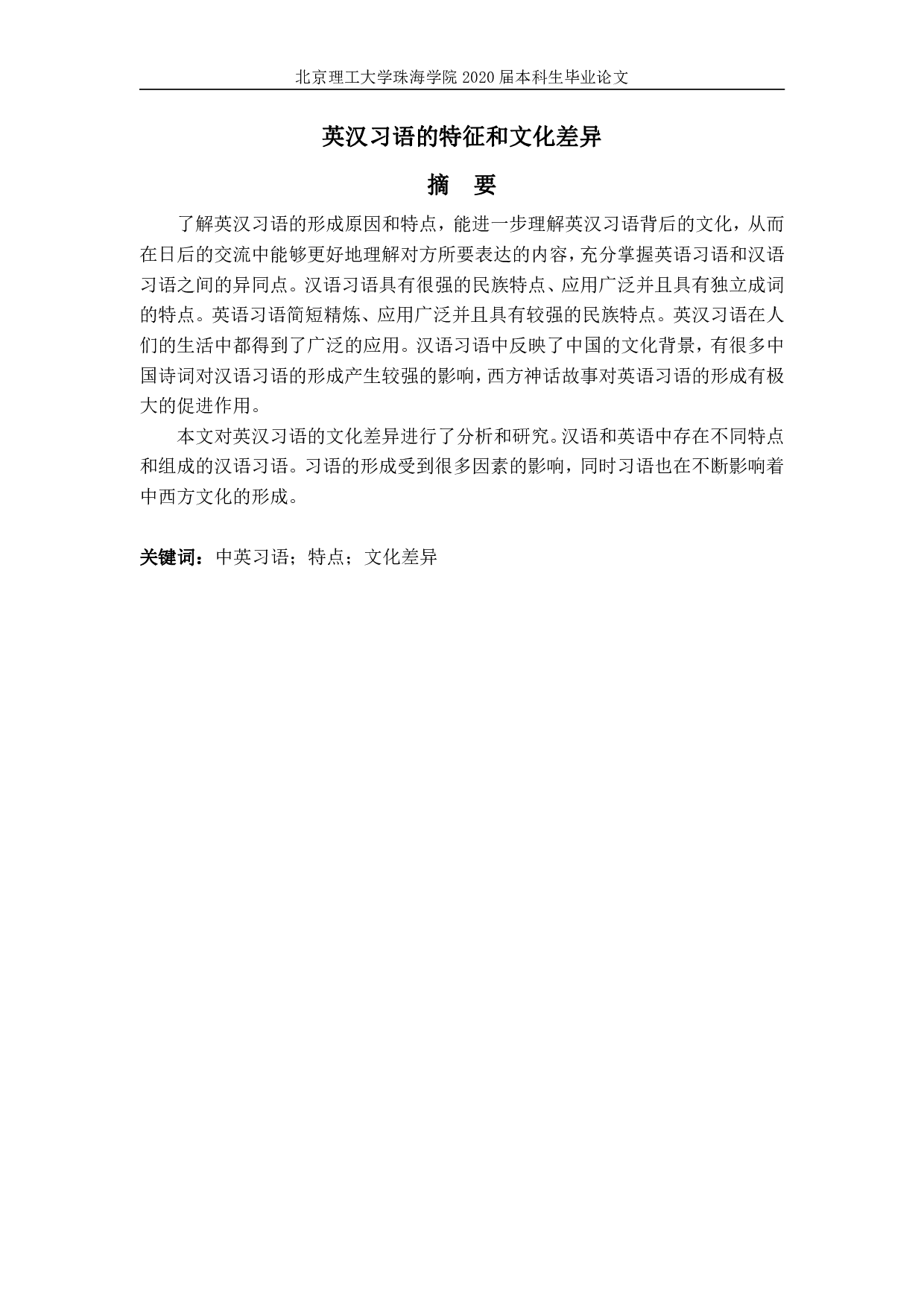 北京理工大学珠海学院 2020 届本科生毕业论文

英汉习语的特征和文化差异

摘　要

了解英汉习语的形成原因和特点，能进一步理解英汉习语背后的文化，从而在日后的交流中能够更好地理解对方所要表达的内容，充分掌握英语习语和汉语习语之间的异同点。汉语习语具有很强的民族特点、应用广泛并且具有独立成词的特点。英语习语简短精炼、应用广泛并且具有较强的民族特点。英汉习语在人们的生活中都得到了广泛的应用。汉语习语中反映了中国的文化背景，有很多中国诗词对汉语习语的形成产生较强的影响，西方神话故事对英语习语的形成有极大的促进作用。

本文对英汉习语的文化差异进行了分析和研究。汉语和英语中存在不同特点和组成的汉语习语。习语的形成受到很多因素的影响，同时习语也在不断影响着中西方文化的形成。

关键词：中英习语；特点；文化差异